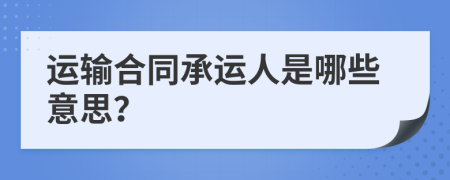 运输合同承运人是哪些意思?